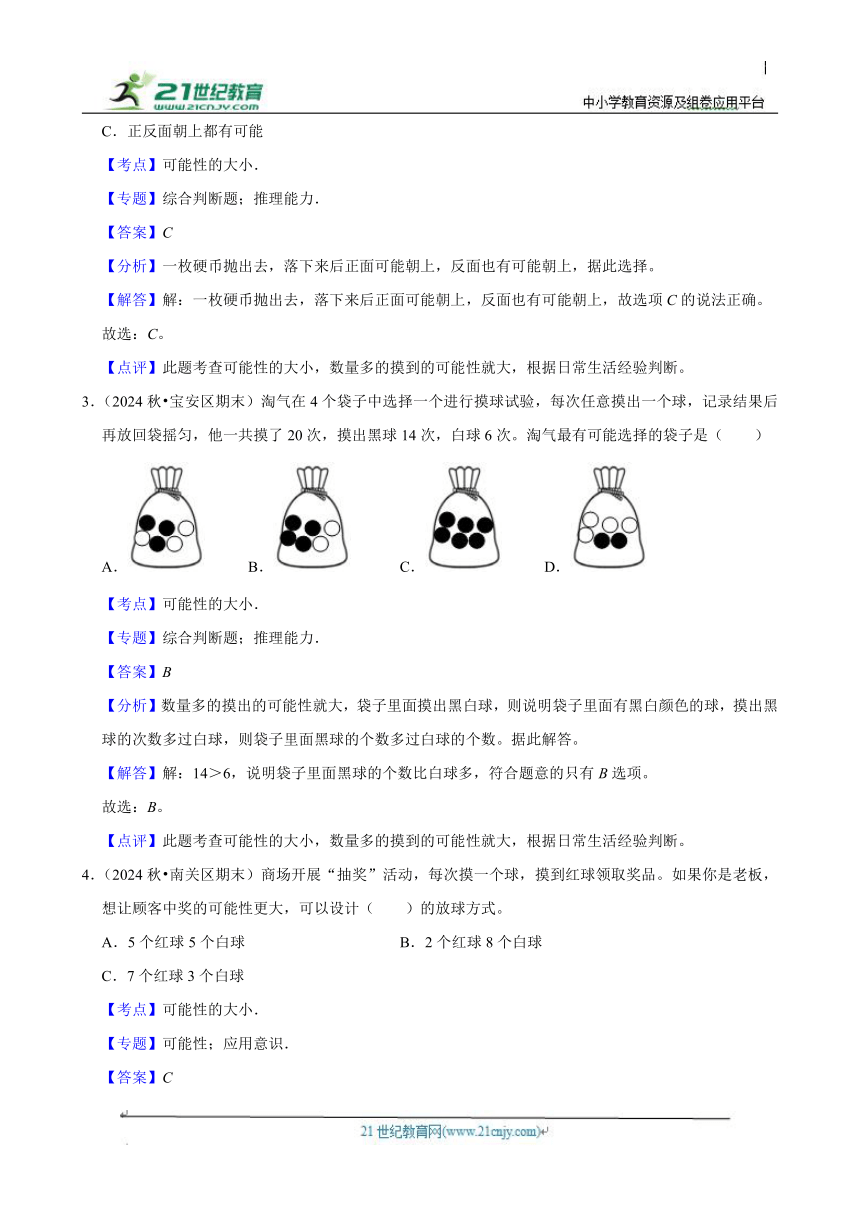 21世纪教育 www.21cnjy.com

中小学教育资源及组卷应用平台

C．正反面朝上都有可能

【考点】可能性的大小.

【专题】综合判断题；推理能力.

【答案】$C$

【分析】一枚硬币抛出去，落下来后正面可能朝上，反面也有可能朝上，据此选择。

【解答】解：一枚硬币抛出去，落下来后正面可能朝上，反面也有可能朝上，故选项 $C$ 的说法正确。

故选：$C$。

【点评】此题考查可能性的大小，数量多的摸到的可能性就大，根据日常生活经验判断。

3.（2024 秋•宝安区期末）淘气在 4 个袋子中选择一个进行摸球试验，每次任意摸出一个球，记录结果后再放回袋摇匀，他一共摸了 20 次，摸出黑球 14 次，白球 6 次。淘气最有可能选择的袋子是（　　）

A.　　B.　　C.　　D.

【考点】可能性的大小.

【专题】综合判断题；推理能力.

【答案】$B$

【分析】数量多的摸出的可能性就大，袋子里面摸出黑白球，则说明袋子里面有黑白颜色的球，摸出黑球的次数多过白球，则袋子里面黑球的个数多过白球的个数。据此解答。

【解答】解：$14>6$，说明袋子里面黑球的个数比白球多，符合题意的只有 $B$ 选项。

故选：$B$。

【点评】此题考查可能性的大小，数量多的摸到的可能性就大，根据日常生活经验判断。

4.（2024 秋•南关区期末）商场开展“抽奖”活动，每次摸一个球，摸到红球领取奖品。如果你是老板，想让顾客中奖的可能性更大，可以设计（　　）的放球方式。

A．5 个红球 5 个白球　　B．2 个红球 8 个白球

C．7 个红球 3 个白球

【考点】可能性的大小.

【专题】可能性；应用意识.

【答案】$C$

21 世纪教育网(www.21cnjy.com)